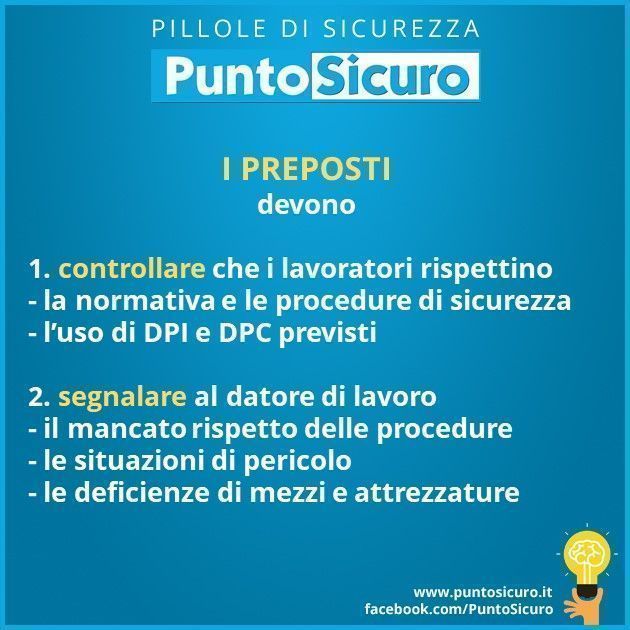 PILLOLE DI SICUREZZA

PuntoSicuro

I PREPOSTI
devono

1. controllare che i lavoratori rispettino
- la normativa e le procedure di sicurezza
- l'uso di DPI e DPC previsti

2. segnalare al datore di lavoro
- il mancato rispetto delle procedure
- le situazioni di pericolo
- le deficienze di mezzi e attrezzature

www.puntosicuro.it
facebook.com/PuntoSicuro